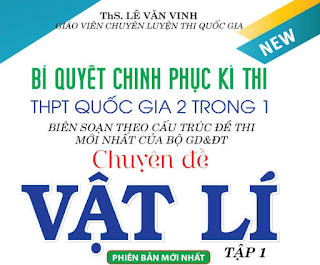 ThS. LÊ VĂN VINH
GIÁO VIÊN CHUYÊN LUYỆN THI QUỐC GIA

NEW

BÍ QUYẾT CHINH PHỤC KÌ THI
THPT QUỐC GIA 2 TRONG 1
BIÊN SOẠN THEO CẤU TRÚC ĐỀ THI
MỚI NHẤT CỦA BỘ GD&ĐT
Chuyên đề
VẬT LÍ
TẬP 1
PHIÊN BẢN MỚI NHẤT